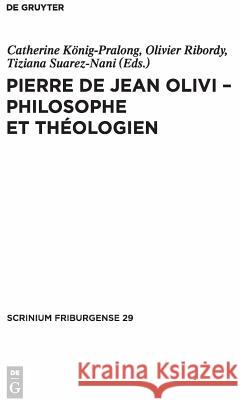 DE GRUYTER

Catherine König-Pralong, Olivier Ribordy, Tiziana Suarez-Nani (Eds.)

PIERRE DE JEAN OLIVI – PHILOSOPHE ET THÉOLOGIEN

SCRINIUM FRIBURGENSE 29

DE G

Kraina Książek